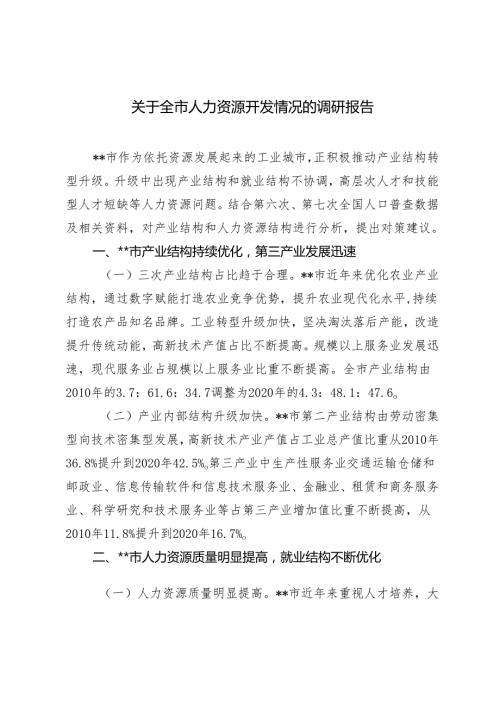 关于全市人力资源开发情况的调研报告

**市作为依托资源发展起来的工业城市，正积极推动产业结构转型升级。升级中出现产业结构和就业结构不协调，高层次人才和技能型人才短缺等人力资源问题。结合第六次、第七次全国人口普查数据及相关资料，对产业结构和人力资源结构进行分析，提出对策建议。

一、**市产业结构持续优化，第三产业发展迅速

（一）三次产业结构占比趋于合理。**市近年来优化农业产业结构，通过数字赋能打造农业竞争优势，提升农业现代化水平，持续打造农产品知名品牌。工业转型升级加快，坚决淘汰落后产能，改造提升传统动能，高新技术产值占比不断提高。规模以上服务业发展迅速，现代服务业占规模以上服务业比重不断提高。全市产业结构由2010年的3.7：61.6：34.7调整为2020年的4.3：48.1：47.6。

（二）产业内部结构升级加快。**市第二产业结构由劳动密集型向技术密集型发展，高新技术产业产值占工业总产值比重从2010年36.8%提升到2020年42.5%。第三产业中生产性服务业交通运输仓储和邮政业、信息传输软件和信息技术服务业、金融业、租赁和商务服务业、科学研究和技术服务业等占第三产业增加值比重不断提高，从2010年11.8%提升到2020年16.7%。

二、**市人力资源质量明显提高，就业结构不断优化

（一）人力资源质量明显提高。**市近年来重视人才培养，大